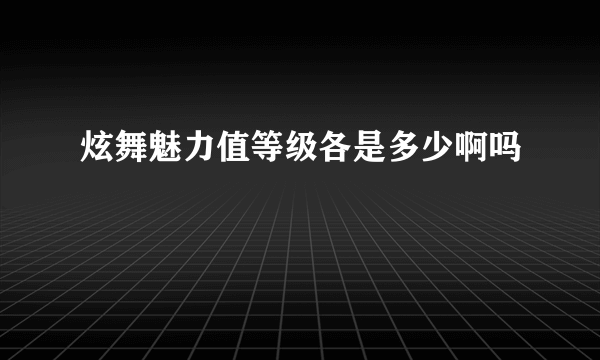 炫舞魅力值等级各是多少啊吗